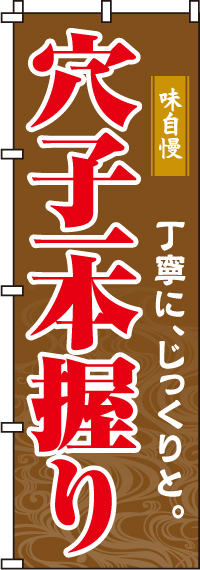 味自慢

穴子一本握り

丁寧に、じっくりと。